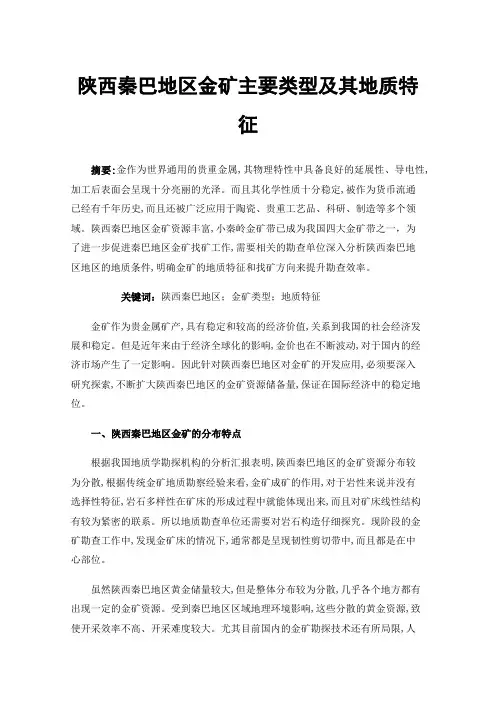 陕西秦巴地区金矿主要类型及其地质特征

摘要：金作为世界通用的贵重金属，其物理特性中具备良好的延展性、导电性，加工后表面会呈现十分亮丽的光泽。而且其化学性质十分稳定，被作为货币流通已经有千年历史，而且还被广泛应用于陶瓷、贵重工艺品、科研、制造等多个领域。陕西秦巴地区金矿资源丰富，小秦岭金矿带已成为我国四大金矿带之一，为了进一步促进秦巴地区金矿找矿工作，需要相关的勘查单位深入分析陕西秦巴地区地区的地质条件，明确金矿的地质特征和找矿方向来提升勘查效率。

关键词：陕西秦巴地区；金矿类型；地质特征

金矿作为贵金属矿产，具有稳定和较高的经济价值，关系到我国的社会经济发展和稳定。但是近年来由于经济全球化的影响，金价也在不断波动，对于国内的经济市场产生了一定影响。因此针对陕西秦巴地区对金矿的开发应用，必须要深入研究探索，不断扩大陕西秦巴地区的金矿资源储备量，保证在国际经济中的稳定地位。

一、陕西秦巴地区金矿的分布特点

根据我国地质学勘探机构的分析汇报表明，陕西秦巴地区的金矿资源分布较为分散，根据传统金矿地质勘察经验来看，金矿成矿的作用，对于岩性来说并没有选择性特征，岩石多样性在矿床的形成过程中就能体现出来，而且对矿床线性结构有较为紧密的联系。所以地质勘查单位还需要对岩石构造仔细探究。现阶段的金矿勘查工作中，发现金矿床的情况下，通常都是呈现韧性剪切带中，而且都是在中心部位。

虽然陕西秦巴地区黄金储量较大，但是整体分布较为分散，几乎各个地方都有出现一定的金矿资源。受到秦巴地区区域地理环境影响，这些分散的黄金资源，致使开采效率不高、开采难度较大。尤其目前国内的金矿勘探技术还有所局限，人